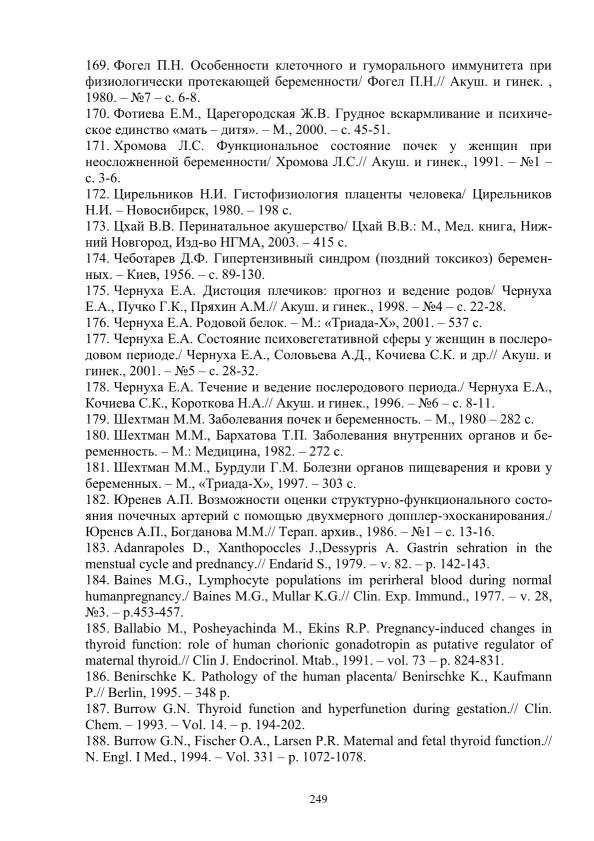 169. Фогел П.Н. Особенности клеточного и гуморального иммунитета при физиологически протекающей беременности/ Фогел П.Н.// Акуш. и гинек. , 1980. – №7 – с. 6-8.
170. Фотиева Е.М., Царегородская Ж.В. Грудное вскармливание и психическое единство «мать – дитя». – М., 2000. – с. 45-51.
171. Хромова Л.С. Функциональное состояние почек у женщин при неосложненной беременности/ Хромова Л.С.// Акуш. и гинек., 1991. – №1 – с. 3-6.
172. Цирельников Н.И. Гистофизиология плаценты человека/ Цирельников Н.И. – Новосибирск, 1980. – 198 с.
173. Цхай В.В. Перинатальное акушерство/ Цхай В.В.: М., Мед. книга, Нижний Новгород, Изд-во НГМА, 2003. – 415 с.
174. Чеботарев Д.Ф. Гипертензивный синдром (поздний токсикоз) беременных. – Киев, 1956. – с. 89-130.
175. Чернуха Е.А. Дистоция плечиков: прогноз и ведение родов/ Чернуха Е.А., Пучко Г.К., Пряхин А.М.// Акуш. и гинек., 1998. – №4 – с. 22-28.
176. Чернуха Е.А. Родовой белок. – М.: «Триада-Х», 2001. – 537 с.
177. Чернуха Е.А. Состояние психовегетативной сферы у женщин в послеродовом периоде./ Чернуха Е.А., Соловьева А.Д., Кочиева С.К. и др.// Акуш. и гинек., 2001. – №5 – с. 28-32.
178. Чернуха Е.А. Течение и ведение послеродового периода./ Чернуха Е.А., Кочиева С.К., Короткова Н.А.// Акуш. и гинек., 1996. – №6 – с. 8-11.
179. Шехтман М.М. Заболевания почек и беременность. – М., 1980 – 282 с.
180. Шехтман М.М., Бархатова Т.П. Заболевания внутренних органов и беременность. – М.: Медицина, 1982. – 272 с.
181. Шехтман М.М., Бурдули Г.М. Болезни органов пищеварения и крови у беременных. – М., «Триада-Х», 1997. – 303 с.
182. Юренев А.П. Возможности оценки структурно-функционального состояния почечных артерий с помощью двухмерного допплер-эхосканирования./ Юренев А.П., Богданова М.М.// Терап. архив., 1986. – №1 – с. 13-16.
183. Adanrapoles D., Xanthopoccles J.,Dessypris A. Gastrin sehration in the menstual cycle and prednancy.// Endarid S., 1979. – v. 82. – p. 142-143.
184. Baines M.G., Lymphocyte populations im perirheral blood during normal humanpregnancy./ Baines M.G., Mullar K.G.// Clin. Exp. Immund., 1977. – v. 28, №3. – p.453-457.
185. Ballabio M., Posheyachinda M., Ekins R.P. Pregnancy-induced changes in thyroid function: role of human chorionic gonadotropin as putative regulator of maternal thyroid.// Clin J. Endocrinol. Mtab., 1991. – vol. 73 – p. 824-831.
186. Benirschke K. Pathology of the human placenta/ Benirschke K., Kaufmann P.// Berlin, 1995. – 348 p.
187. Burrow G.N. Thyroid function and hyperfunetion during gestation.// Clin. Chem. – 1993. – Vol. 14. – p. 194-202.
188. Burrow G.N., Fischer O.A., Larsen P.R. Maternal and fetal thyroid function.// N. Engl. I Med., 1994. – Vol. 331 – p. 1072-1078.

249